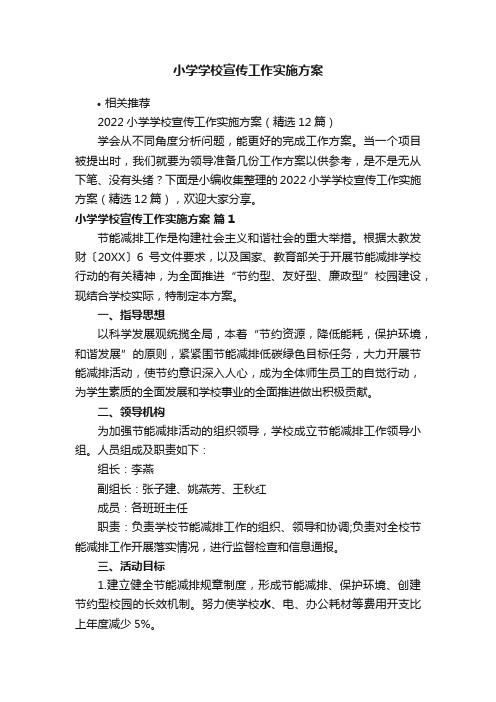 小学学校宣传工作实施方案

• 相关推荐

2022 小学学校宣传工作实施方案（精选 12 篇）

学会从不同角度分析问题，能更好的完成工作方案。当一个项目被提出时，我们就要为领导准备几份工作方案以供参考，是不是无从下笔、没有头绪？下面是小编收集整理的 2022 小学学校宣传工作实施方案（精选 12 篇），欢迎大家分享。

小学学校宣传工作实施方案 篇 1

节能减排工作是构建社会主义和谐社会的重大举措。根据太教发财〔20XX〕6 号文件要求，以及国家、教育部关于开展节能减排学校行动的有关精神，为全面推进“节约型、友好型、廉政型”校园建设，现结合学校实际，特制定本方案。

一、指导思想

以科学发展观统揽全局，本着“节约资源，降低能耗，保护环境，和谐发展”的原则，紧紧围节能减排低碳绿色目标任务，大力开展节能减排活动，使节约意识深入人心，成为全体师生员工的自觉行动，为学生素质的全面发展和学校事业的全面推进做出积极贡献。

二、领导机构

为加强节能减排活动的组织领导，学校成立节能减排工作领导小组。人员组成及职责如下：

组长：李燕

副组长：张子建、姚燕芳、王秋红

成员：各班班主任

职责：负责学校节能减排工作的组织、领导和协调;负责对全校节能减排工作开展落实情况，进行监督检查和信息通报。

三、活动目标

1.建立健全节能减排规章制度，形成节能减排、保护环境、创建节约型校园的长效机制。努力使学校水、电、办公耗材等费用开支比上年度减少 5%。